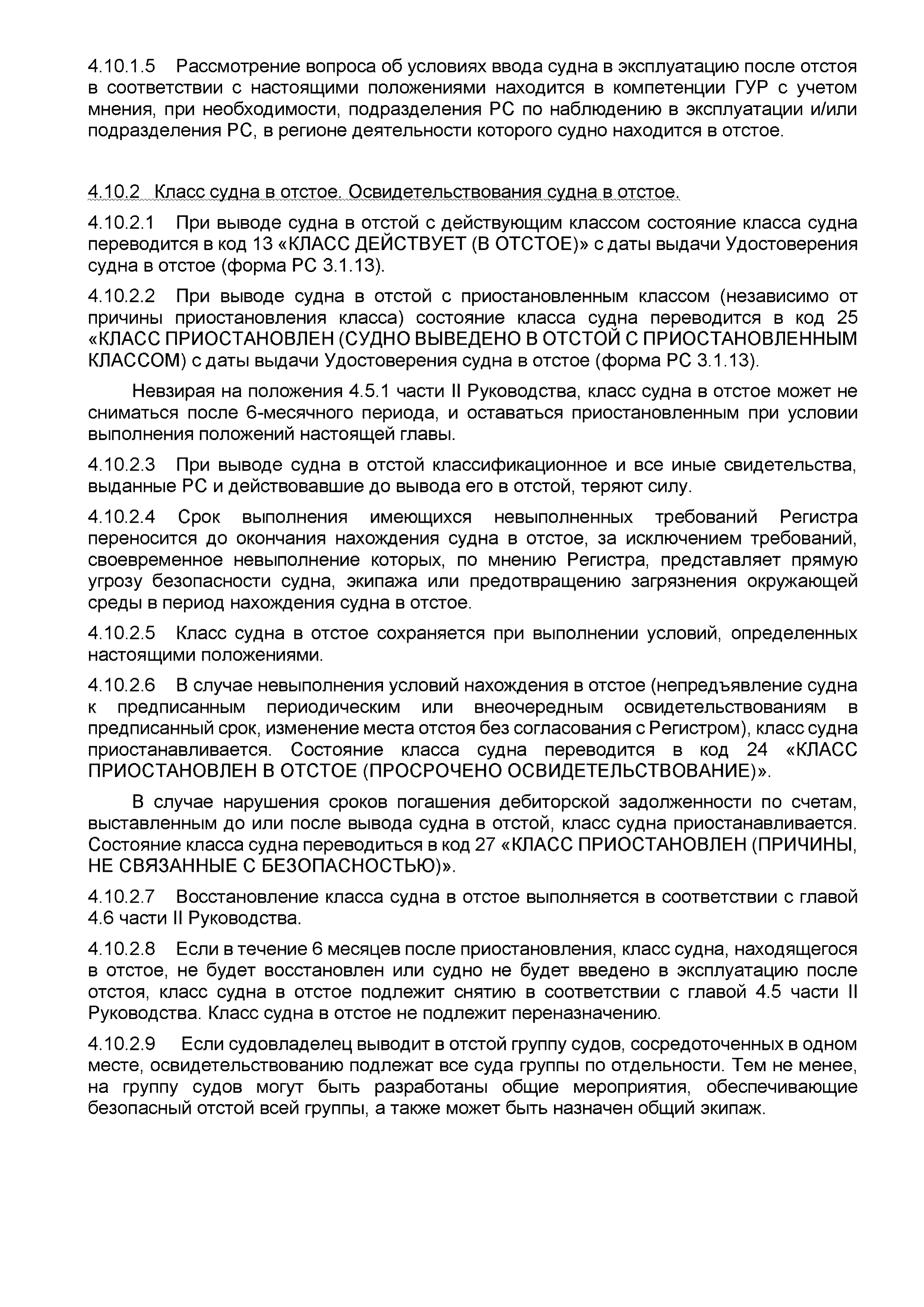 4.10.1.5 Рассмотрение вопроса об условиях ввода судна в эксплуатацию после отстоя в соответствии с настоящими положениями находится в компетенции ГУР с учетом мнения, при необходимости, подразделения РС по наблюдению в эксплуатации и/или подразделения РС, в регионе деятельности которого судно находится в отстое.

4.10.2 Класс судна в отстое. Освидетельствования судна в отстое.

4.10.2.1 При выводе судна в отстой с действующим классом состояние класса судна переводится в код 13 «КЛАСС ДЕЙСТВУЕТ (В ОТСТОЕ)» с даты выдачи Удостоверения судна в отстое (форма РС 3.1.13).

4.10.2.2 При выводе судна в отстой с приостановленным классом (независимо от причины приостановления класса) состояние класса судна переводится в код 25 «КЛАСС ПРИОСТАНОВЛЕН (СУДНО ВЫВЕДЕНО В ОТСТОЙ С ПРИОСТАНОВЛЕННЫМ КЛАССОМ) с даты выдачи Удостоверения судна в отстое (форма РС 3.1.13).

Невзирая на положения 4.5.1 части II Руководства, класс судна в отстое может не сниматься после 6-месячного периода, и оставаться приостановленным при условии выполнения положений настоящей главы.

4.10.2.3 При выводе судна в отстой классификационное и все иные свидетельства, выданные РС и действовавшие до вывода его в отстой, теряют силу.

4.10.2.4 Срок выполнения имеющихся невыполненных требований Регистра переносится до окончания нахождения судна в отстое, за исключением требований, своевременное невыполнение которых, по мнению Регистра, представляет прямую угрозу безопасности судна, экипажа или предотвращению загрязнения окружающей среды в период нахождения судна в отстое.

4.10.2.5 Класс судна в отстое сохраняется при выполнении условий, определенных настоящими положениями.

4.10.2.6 В случае невыполнения условий нахождения в отстое (непредъявление судна к предписанным периодическим или внеочередным освидетельствованиям в предписанный срок, изменение места отстоя без согласования с Регистром), класс судна приостанавливается. Состояние класса судна переводится в код 24 «КЛАСС ПРИОСТАНОВЛЕН В ОТСТОЕ (ПРОСРОЧЕНО ОСВИДЕТЕЛЬСТВОВАНИЕ)».

В случае нарушения сроков погашения дебиторской задолженности по счетам, выставленным до или после вывода судна в отстой, класс судна приостанавливается. Состояние класса судна переводиться в код 27 «КЛАСС ПРИОСТАНОВЛЕН (ПРИЧИНЫ, НЕ СВЯЗАННЫЕ С БЕЗОПАСНОСТЬЮ)».

4.10.2.7 Восстановление класса судна в отстое выполняется в соответствии с главой 4.6 части II Руководства.

4.10.2.8 Если в течение 6 месяцев после приостановления, класс судна, находящегося в отстое, не будет восстановлен или судно не будет введено в эксплуатацию после отстоя, класс судна в отстое подлежит снятию в соответствии с главой 4.5 части II Руководства. Класс судна в отстое не подлежит переназначению.

4.10.2.9 Если судовладелец выводит в отстой группу судов, сосредоточенных в одном месте, освидетельствованию подлежат все суда группы по отдельности. Тем не менее, на группу судов могут быть разработаны общие мероприятия, обеспечивающие безопасный отстой всей группы, а также может быть назначен общий экипаж.